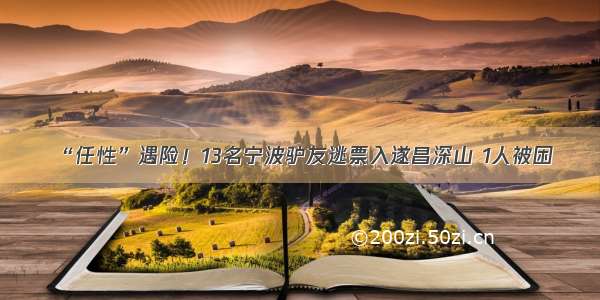 “任性”遇险！13名宁波驴友逃票入遂昌深山 1人被困

©200zi.50zi.cn